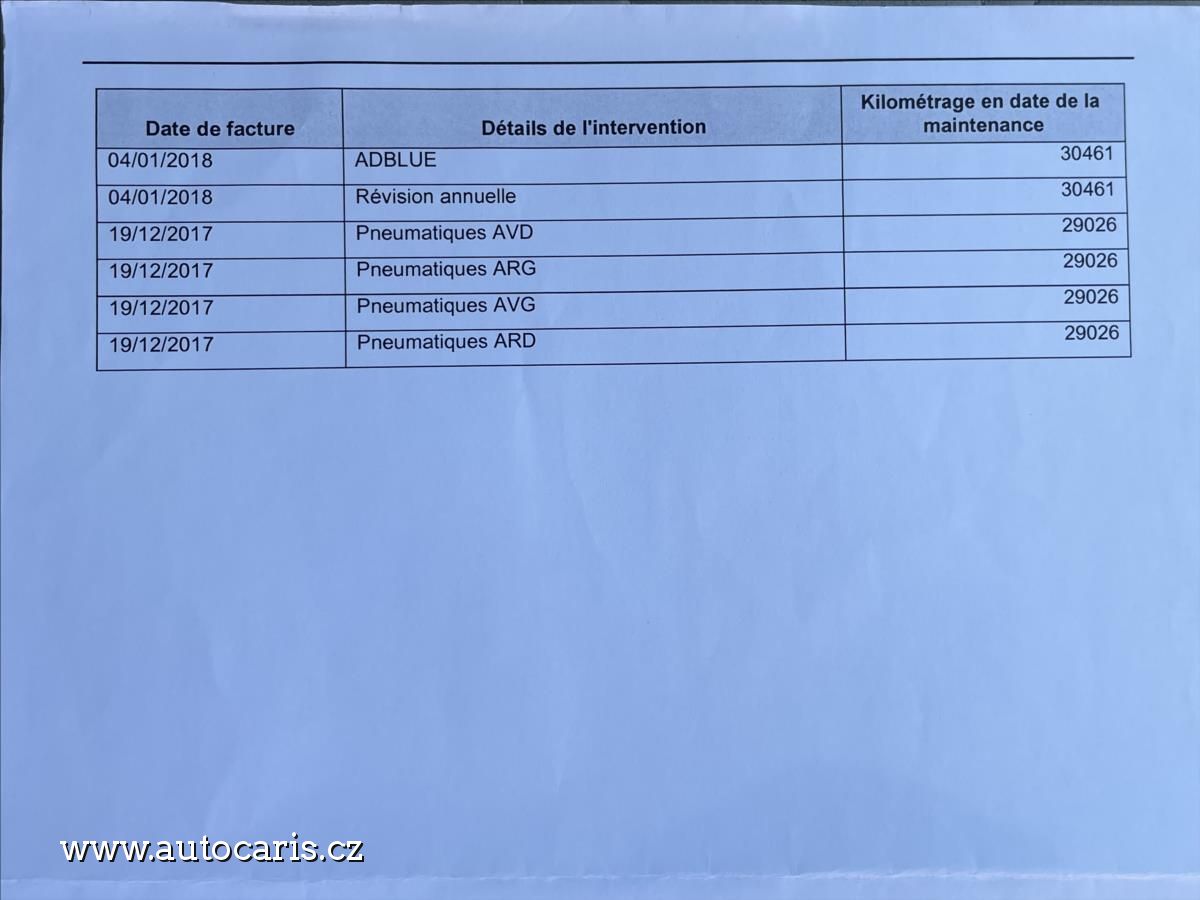 | Date de facture | Détails de l'intervention | Kilométrage en date de la maintenance |
|---|---|---|
| 04/01/2018 | ADBLUE | 30461 |
| 04/01/2018 | Révision annuelle | 30461 |
| 19/12/2017 | Pneumatiques AVD | 29026 |
| 19/12/2017 | Pneumatiques ARG | 29026 |
| 19/12/2017 | Pneumatiques AVG | 29026 |
| 19/12/2017 | Pneumatiques ARD | 29026 |

www.autocaris.cz